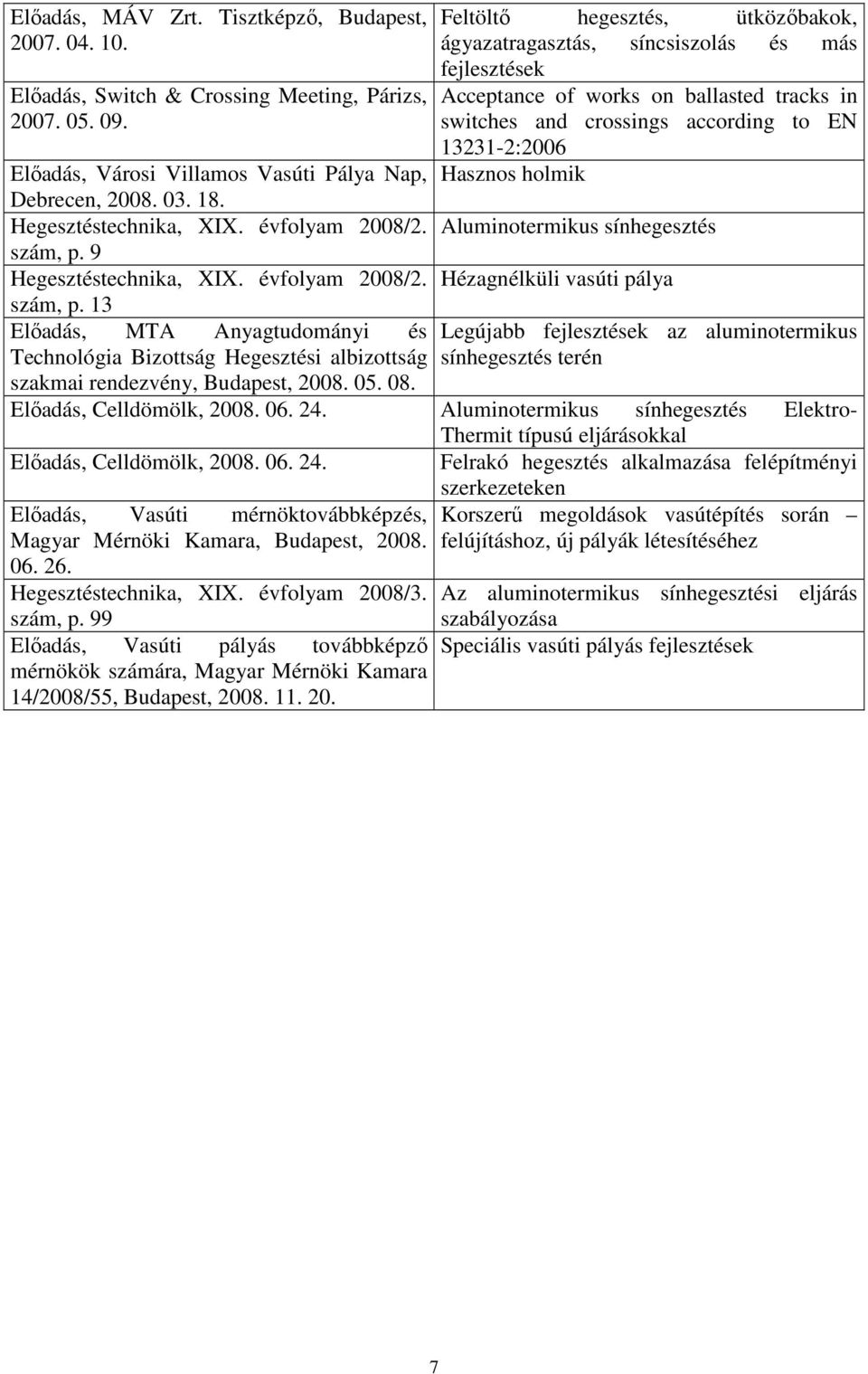 | | |
|---|---|
| Előadás, MÁV Zrt. Tisztképző, Budapest, 2007. 04. 10. | Feltöltő hegesztés, ütközőbakok, ágyazatragasztás, síncsiszolás és más fejlesztések |
| Előadás, Switch & Crossing Meeting, Párizs, 2007. 05. 09. | Acceptance of works on ballasted tracks in switches and crossings according to EN 13231-2:2006 |
| Előadás, Városi Villamos Vasúti Pálya Nap, Debrecen, 2008. 03. 18. | Hasznos holmik |
| Hegesztéstechnika, XIX. évfolyam 2008/2. szám, p. 9 | Aluminotermikus sínhegesztés |
| Hegesztéstechnika, XIX. évfolyam 2008/2. szám, p. 13 | Hézagnélküli vasúti pálya |
| Előadás, MTA Anyagtudományi és Technológia Bizottság Hegesztési albizottság szakmai rendezvény, Budapest, 2008. 05. 08. | Legújabb fejlesztések az aluminotermikus sínhegesztés terén |
| Előadás, Celldömölk, 2008. 06. 24. | Aluminotermikus sínhegesztés Elektro-Thermit típusú eljárásokkal |
| Előadás, Celldömölk, 2008. 06. 24. | Felrakó hegesztés alkalmazása felépítményi szerkezeteken |
| Előadás, Vasúti mérnöktovábbképzés, Magyar Mérnöki Kamara, Budapest, 2008. 06. 26. | Korszerű megoldások vasútépítés során – felújításhoz, új pályák létesítéséhez |
| Hegesztéstechnika, XIX. évfolyam 2008/3. szám, p. 99 | Az aluminotermikus sínhegesztési eljárás szabályozása |
| Előadás, Vasúti pályás továbbképző mérnökök számára, Magyar Mérnöki Kamara 14/2008/55, Budapest, 2008. 11. 20. | Speciális vasúti pályás fejlesztések |

7